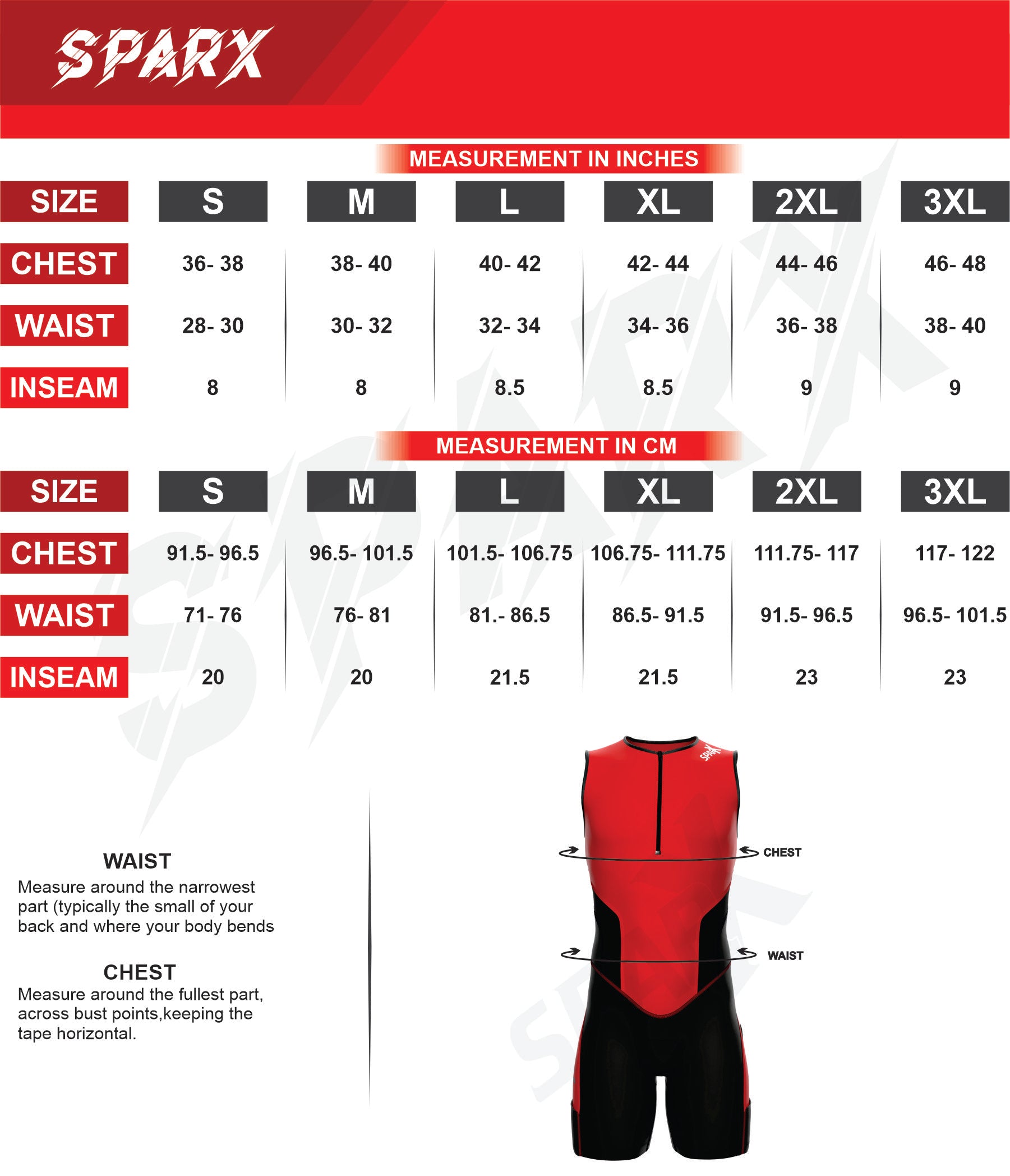 SPARX

MEASUREMENT IN INCHES

| SIZE | S | M | L | XL | 2XL | 3XL |
|---|---|---|---|---|---|---|
| CHEST | 36- 38 | 38- 40 | 40- 42 | 42- 44 | 44- 46 | 46- 48 |
| WAIST | 28- 30 | 30- 32 | 32- 34 | 34- 36 | 36- 38 | 38- 40 |
| INSEAM | 8 | 8 | 8.5 | 8.5 | 9 | 9 |

MEASUREMENT IN CM

| SIZE | S | M | L | XL | 2XL | 3XL |
|---|---|---|---|---|---|---|
| CHEST | 91.5- 96.5 | 96.5- 101.5 | 101.5- 106.75 | 106.75- 111.75 | 111.75- 117 | 117- 122 |
| WAIST | 71- 76 | 76- 81 | 81.- 86.5 | 86.5- 91.5 | 91.5- 96.5 | 96.5- 101.5 |
| INSEAM | 20 | 20 | 21.5 | 21.5 | 23 | 23 |

WAIST
Measure around the narrowest part (typically the small of your back and where your body bends

CHEST
Measure around the fullest part, across bust points,keeping the tape horizontal.

SPARX

CHEST

WAIST